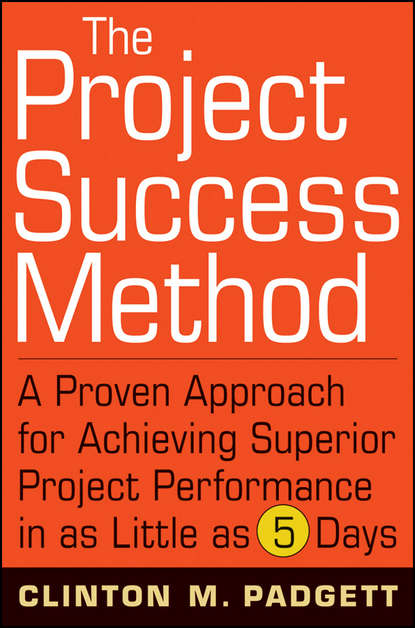 The Project Success Method

A Proven Approach for Achieving Superior Project Performance in as Little as 5 Days

CLINTON M. PADGETT